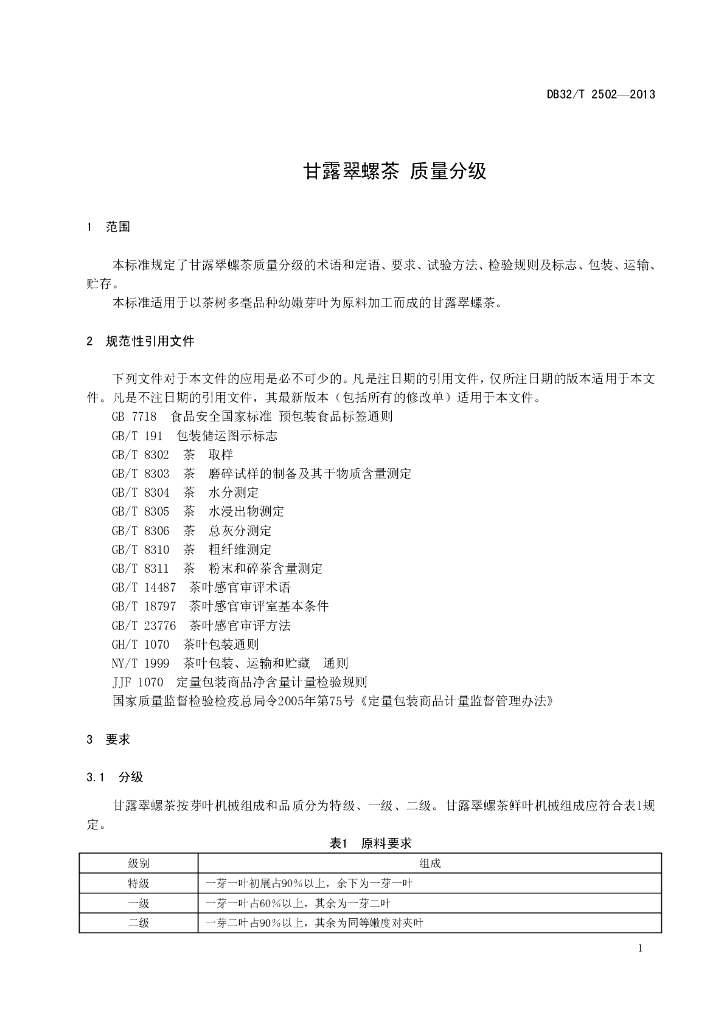 DB32/T 2502—2013

甘露翠螺茶 质量分级

1 范围

本标准规定了甘露翠螺茶质量分级的术语和定语、要求、试验方法、检验规则及标志、包装、运输、贮存。
本标准适用于以茶树多毫品种幼嫩芽叶为原料加工而成的甘露翠螺茶。

2 规范性引用文件

下列文件对于本文件的应用是必不可少的。凡是注日期的引用文件，仅所注日期的版本适用于本文件。凡是不注日期的引用文件，其最新版本（包括所有的修改单）适用于本文件。
GB 7718 食品安全国家标准 预包装食品标签通则
GB/T 191 包装储运图示标志
GB/T 8302 茶 取样
GB/T 8303 茶 磨碎试样的制备及其干物质含量测定
GB/T 8304 茶 水分测定
GB/T 8305 茶 水浸出物测定
GB/T 8306 茶 总灰分测定
GB/T 8310 茶 粗纤维测定
GB/T 8311 茶 粉末和碎茶含量测定
GB/T 14487 茶叶感官审评术语
GB/T 18797 茶叶感官审评室基本条件
GB/T 23776 茶叶感官审评方法
GH/T 1070 茶叶包装通则
NY/T 1999 茶叶包装、运输和贮藏 通则
JJF 1070 定量包装商品净含量计量检验规则
国家质量监督检验检疫总局令2005年第75号《定量包装商品计量监督管理办法》

3 要求

3.1 分级

甘露翠螺茶按芽叶机械组成和品质分为特级、一级、二级。甘露翠螺茶鲜叶机械组成应符合表1规定。

表1 原料要求

| 级别 | 组成 |
|---|---|
| 特级 | 一芽一叶初展占90%以上，余下为一芽一叶 |
| 一级 | 一芽一叶占60%以上，其余为一芽二叶 |
| 二级 | 一芽二叶占90%以上，其余为同等嫩度对夹叶 |

1